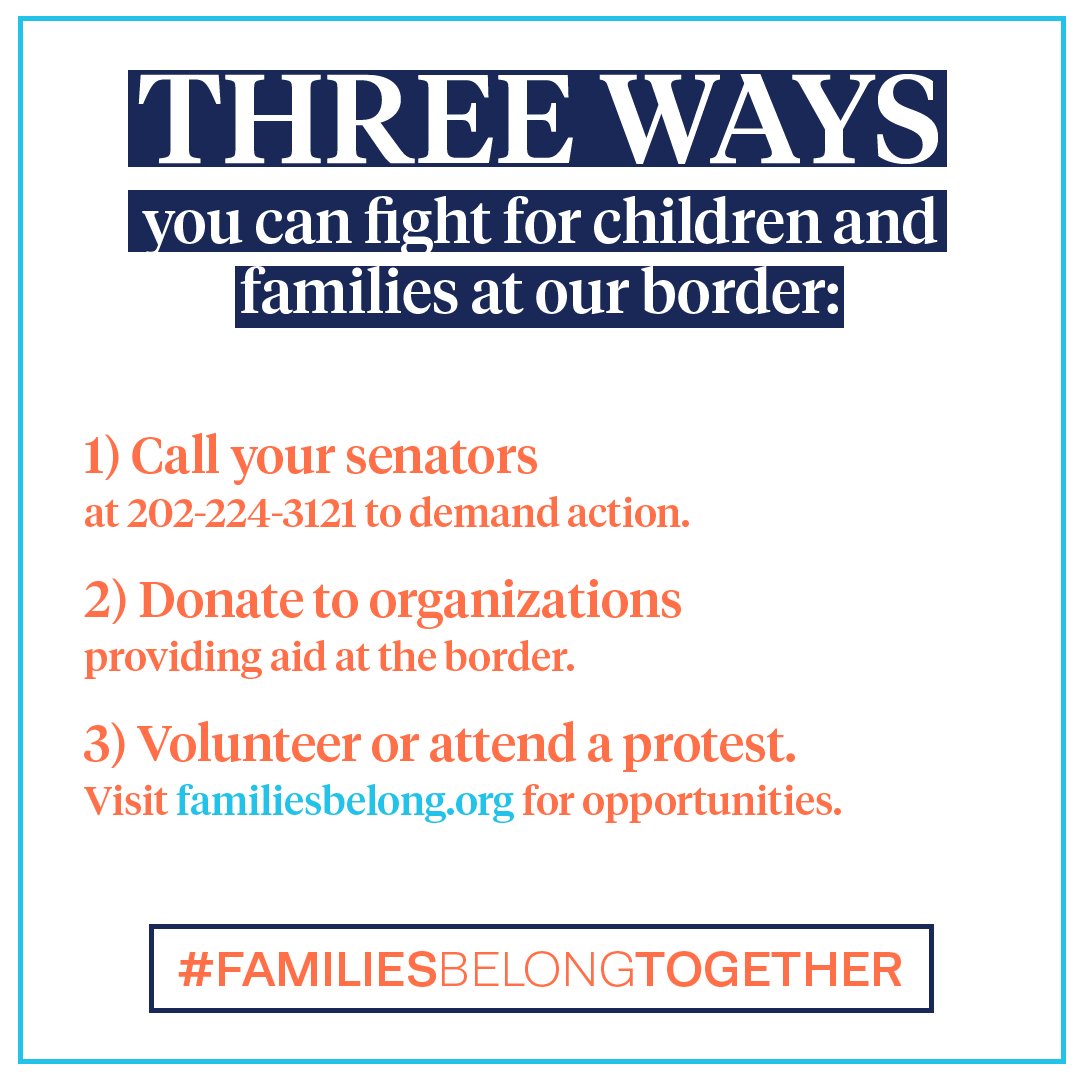 THREE WAYS

you can fight for children and families at our border:

1) Call your senators
at 202-224-3121 to demand action.

2) Donate to organizations
providing aid at the border.

3) Volunteer or attend a protest.
Visit familiesbelong.org for opportunities.

#FAMILIESBELONGTOGETHER